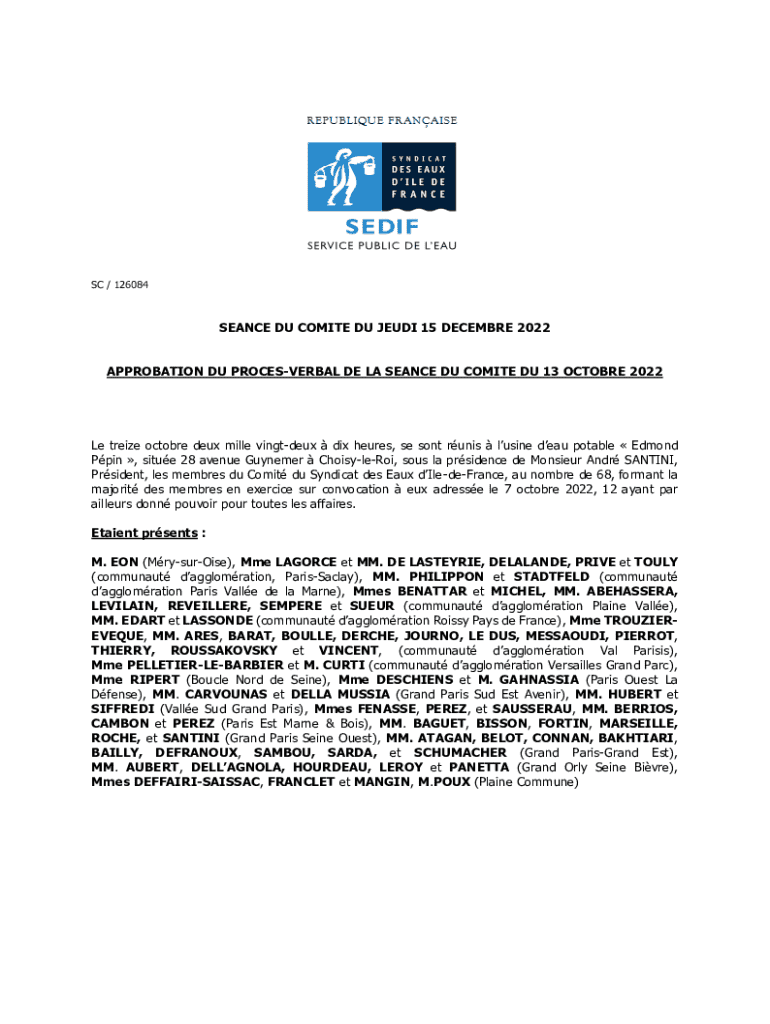 REPUBLIQUE FRANÇAISE

SYNDICAT DES EAUX D'ILE DE FRANCE

SEDIF

SERVICE PUBLIC DE L'EAU

SC / 126084

SEANCE DU COMITE DU JEUDI 15 DECEMBRE 2022

APPROBATION DU PROCES-VERBAL DE LA SEANCE DU COMITE DU 13 OCTOBRE 2022

Le treize octobre deux mille vingt-deux à dix heures, se sont réunis à l'usine d'eau potable « Edmond Pépin », située 28 avenue Guynemer à Choisy-le-Roi, sous la présidence de Monsieur André SANTINI, Président, les membres du Comité du Syndicat des Eaux d'Ile-de-France, au nombre de 68, formant la majorité des membres en exercice sur convocation à eux adressée le 7 octobre 2022, 12 ayant par ailleurs donné pouvoir pour toutes les affaires.

Etaient présents :

M. EON (Méry-sur-Oise), Mme LAGORCE et MM. DE LASTEYRIE, DELALANDE, PRIVE et TOULY (communauté d'agglomération, Paris-Saclay), MM. PHILIPPON et STADTFELD (communauté d'agglomération Paris Vallée de la Marne), Mmes BENATTAR et MICHEL, MM. ABEHASSERA, LEVILAIN, REVEILLERE, SEMPERE et SUEUR (communauté d'agglomération Plaine Vallée), MM. EDART et LASSONDE (communauté d'agglomération Roissy Pays de France), Mme TROUZIER-EVEQUE, MM. ARES, BARAT, BOULLE, DERCHE, JOURNO, LE DUS, MESSAOUDI, PIERROT, THIERRY, ROUSSAKOVSKY et VINCENT, (communauté d'agglomération Val Parisis), Mme PELLETIER-LE-BARBIER et M. CURTI (communauté d'agglomération Versailles Grand Parc), Mme RIPERT (Boucle Nord de Seine), Mme DESCHIENS et M. GAHNASSIA (Paris Ouest La Défense), MM. CARVOUNAS et DELLA MUSSIA (Grand Paris Sud Est Avenir), MM. HUBERT et SIFFREDI (Vallée Sud Grand Paris), Mmes FENASSE, PEREZ, et SAUSSERAU, MM. BERRIOS, CAMBON et PEREZ (Paris Est Marne & Bois), MM. BAGUET, BISSON, FORTIN, MARSEILLE, ROCHE, et SANTINI (Grand Paris Seine Ouest), MM. ATAGAN, BELOT, CONNAN, BAKHTIARI, BAILLY, DEFRANOUX, SAMBOU, SARDA, et SCHUMACHER (Grand Paris-Grand Est), MM. AUBERT, DELL'AGNOLA, HOURDEAU, LEROY et PANETTA (Grand Orly Seine Bièvre), Mmes DEFFAIRI-SAISSAC, FRANCLET et MANGIN, M.POUX (Plaine Commune)